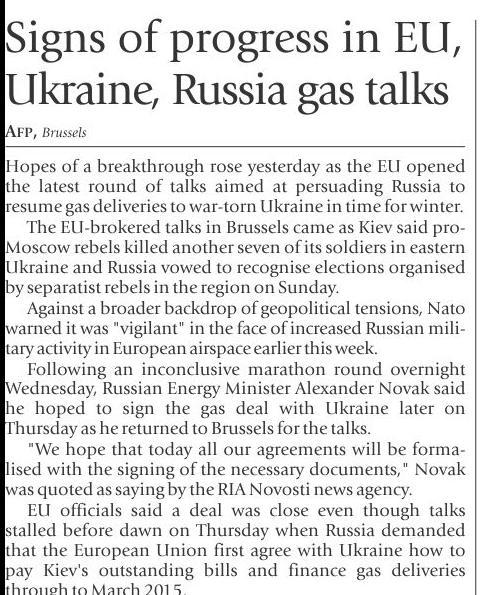 Signs of progress in EU, Ukraine, Russia gas talks

AFP, Brussels

Hopes of a breakthrough rose yesterday as the EU opened the latest round of talks aimed at persuading Russia to resume gas deliveries to war-torn Ukraine in time for winter.

The EU-brokered talks in Brussels came as Kiev said pro-Moscow rebels killed another seven of its soldiers in eastern Ukraine and Russia vowed to recognise elections organised by separatist rebels in the region on Sunday.

Against a broader backdrop of geopolitical tensions, Nato warned it was "vigilant" in the face of increased Russian military activity in European airspace earlier this week.

Following an inconclusive marathon round overnight Wednesday, Russian Energy Minister Alexander Novak said he hoped to sign the gas deal with Ukraine later on Thursday as he returned to Brussels for the talks.

"We hope that today all our agreements will be formalised with the signing of the necessary documents," Novak was quoted as saying by the RIA Novosti news agency.

EU officials said a deal was close even though talks stalled before dawn on Thursday when Russia demanded that the European Union first agree with Ukraine how to pay Kiev's outstanding bills and finance gas deliveries through to March 2015.